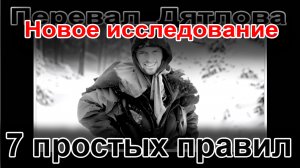 Перевал Дятлова
Новое исследование
7 простых правил